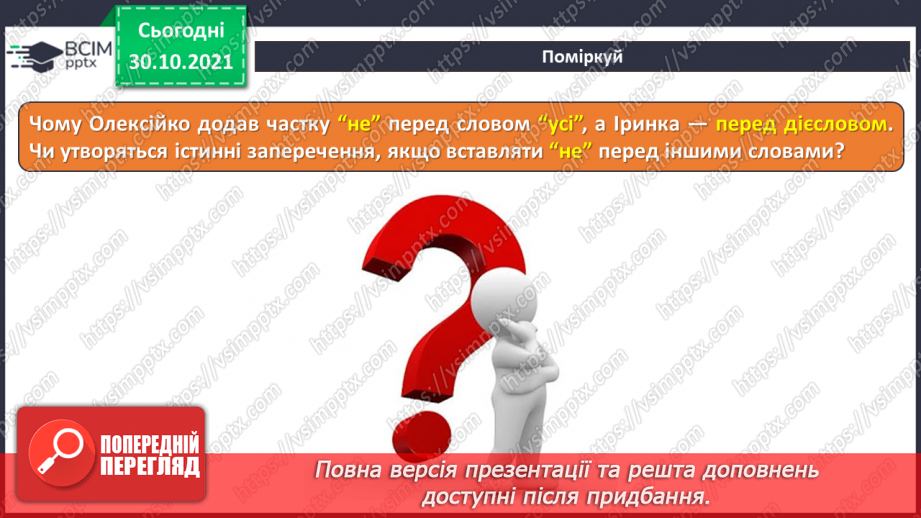 ВСІМ pptx

Сьогодні 30.10.2021

Поміркуй

Чому Олексійко додав частку “не” перед словом “усі”, а Іринка — перед дієсловом. Чи утворяться істинні заперечення, якщо вставляти “не” перед іншими словами?

ПОПЕРЕДНІЙ ПЕРЕГЛЯД

Повна версія презентації та решта доповнень доступні після придбання.

https://vsimpptx.com